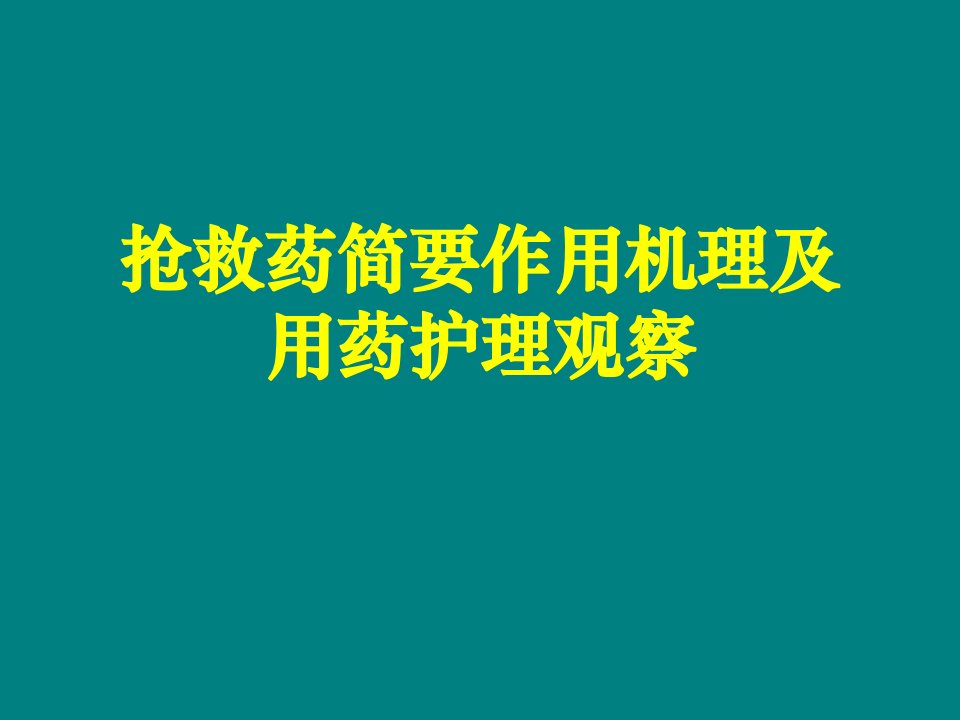 抢救药简要作用机理及用药护理观察